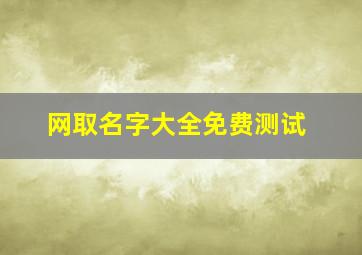 网取名字大全免费测试